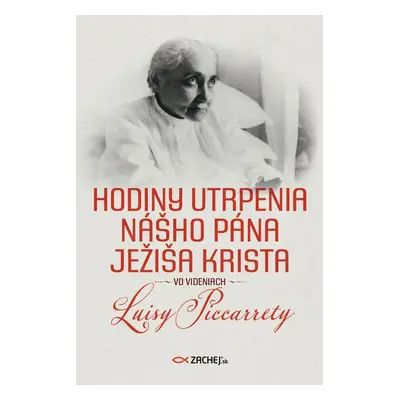 HODINY UTRPENIA NÁŠHO PÁNA JEŽIŠA KRISTA

VO VIDENIACH

Luisy Piccarrety

ZACHEJ.sk